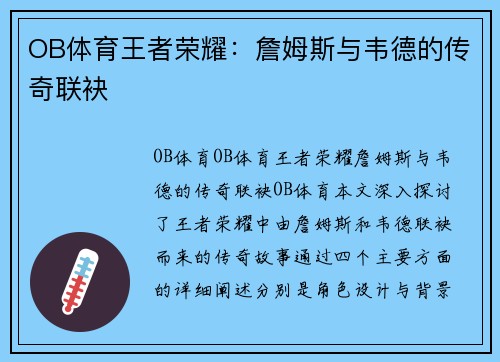 OB体育王者荣耀：詹姆斯与韦德的传奇联袂

OB体育OB体育王者荣耀詹姆斯与韦德的传奇联袂OB体育本文深入探讨了王者荣耀中由詹姆斯和韦德联袂而来的传奇故事通过四个主要方面的详细阐述分别是角色设计与背景